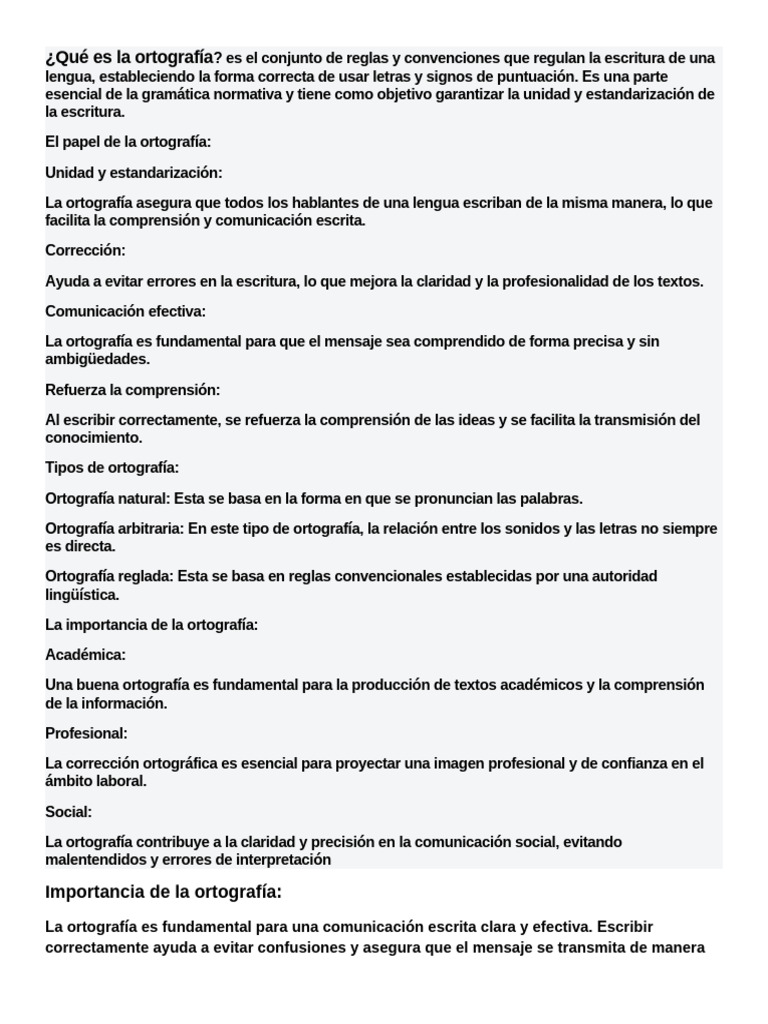 ¿Qué es la ortografía? es el conjunto de reglas y convenciones que regulan la escritura de una lengua, estableciendo la forma correcta de usar letras y signos de puntuación. Es una parte esencial de la gramática normativa y tiene como objetivo garantizar la unidad y estandarización de la escritura.

El papel de la ortografía:

Unidad y estandarización:

La ortografía asegura que todos los hablantes de una lengua escriban de la misma manera, lo que facilita la comprensión y comunicación escrita.

Corrección:

Ayuda a evitar errores en la escritura, lo que mejora la claridad y la profesionalidad de los textos.

Comunicación efectiva:

La ortografía es fundamental para que el mensaje sea comprendido de forma precisa y sin ambigüedades.

Refuerza la comprensión:

Al escribir correctamente, se refuerza la comprensión de las ideas y se facilita la transmisión del conocimiento.

Tipos de ortografía:

Ortografía natural: Esta se basa en la forma en que se pronuncian las palabras.

Ortografía arbitraria: En este tipo de ortografía, la relación entre los sonidos y las letras no siempre es directa.

Ortografía reglada: Esta se basa en reglas convencionales establecidas por una autoridad lingüística.

La importancia de la ortografía:

Académica:

Una buena ortografía es fundamental para la producción de textos académicos y la comprensión de la información.

Profesional:

La corrección ortográfica es esencial para proyectar una imagen profesional y de confianza en el ámbito laboral.

Social:

La ortografía contribuye a la claridad y precisión en la comunicación social, evitando malentendidos y errores de interpretación

Importancia de la ortografía:

La ortografía es fundamental para una comunicación escrita clara y efectiva. Escribir correctamente ayuda a evitar confusiones y asegura que el mensaje se transmita de manera